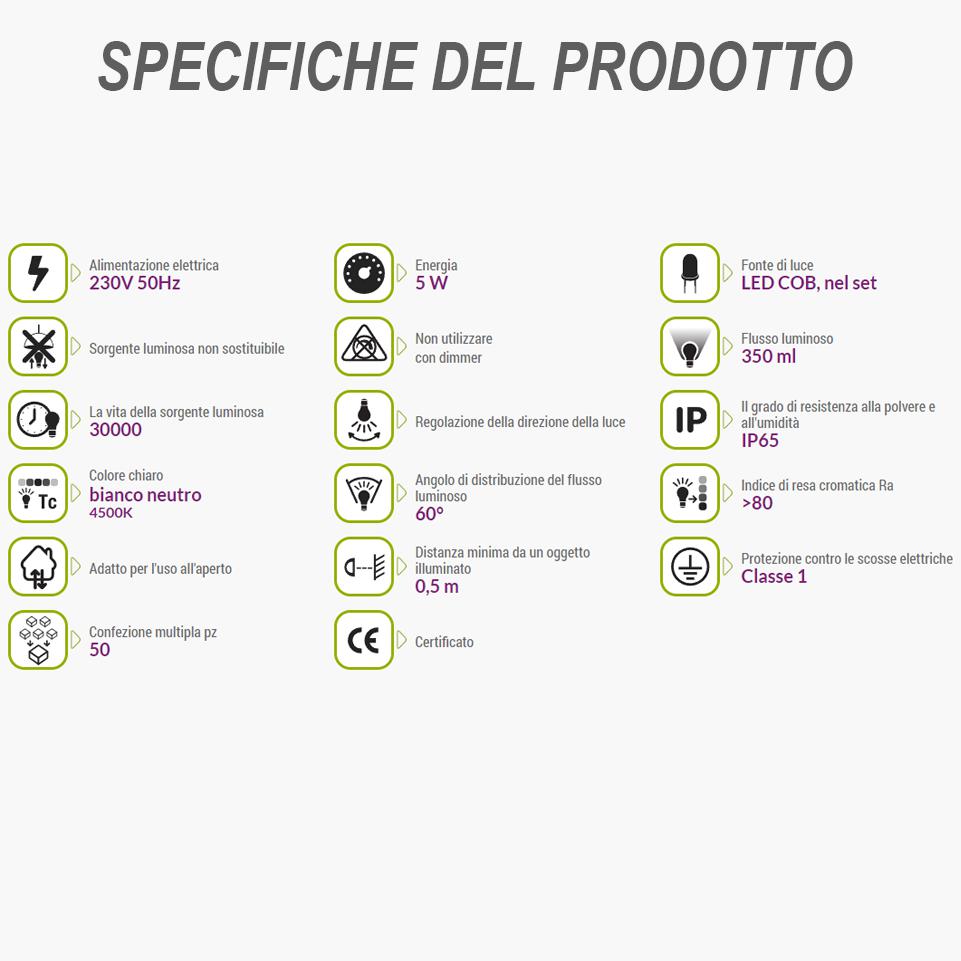 SPECIFICHE DEL PRODOTTO

Alimentazione elettrica
230V 50Hz

Sorgente luminosa non sostituibile

La vita della sorgente luminosa
30000

Tc
Colore chiaro
bianco neutro
4500K

Adatto per l'uso all'aperto

Confezione multipla pz
50

Energia
5 W

Non utilizzare con dimmer

Regolazione della direzione della luce

Angolo di distribuzione del flusso luminoso
60°

Distanza minima da un oggetto illuminato
0,5 m

CE
Certificato

Fonte di luce
LED COB, nel set

Flusso luminoso
350 ml

IP
Il grado di resistenza alla polvere e all'umidità
IP65

Indice di resa cromatica Ra
>80

Protezione contro le scosse elettriche
Classe 1